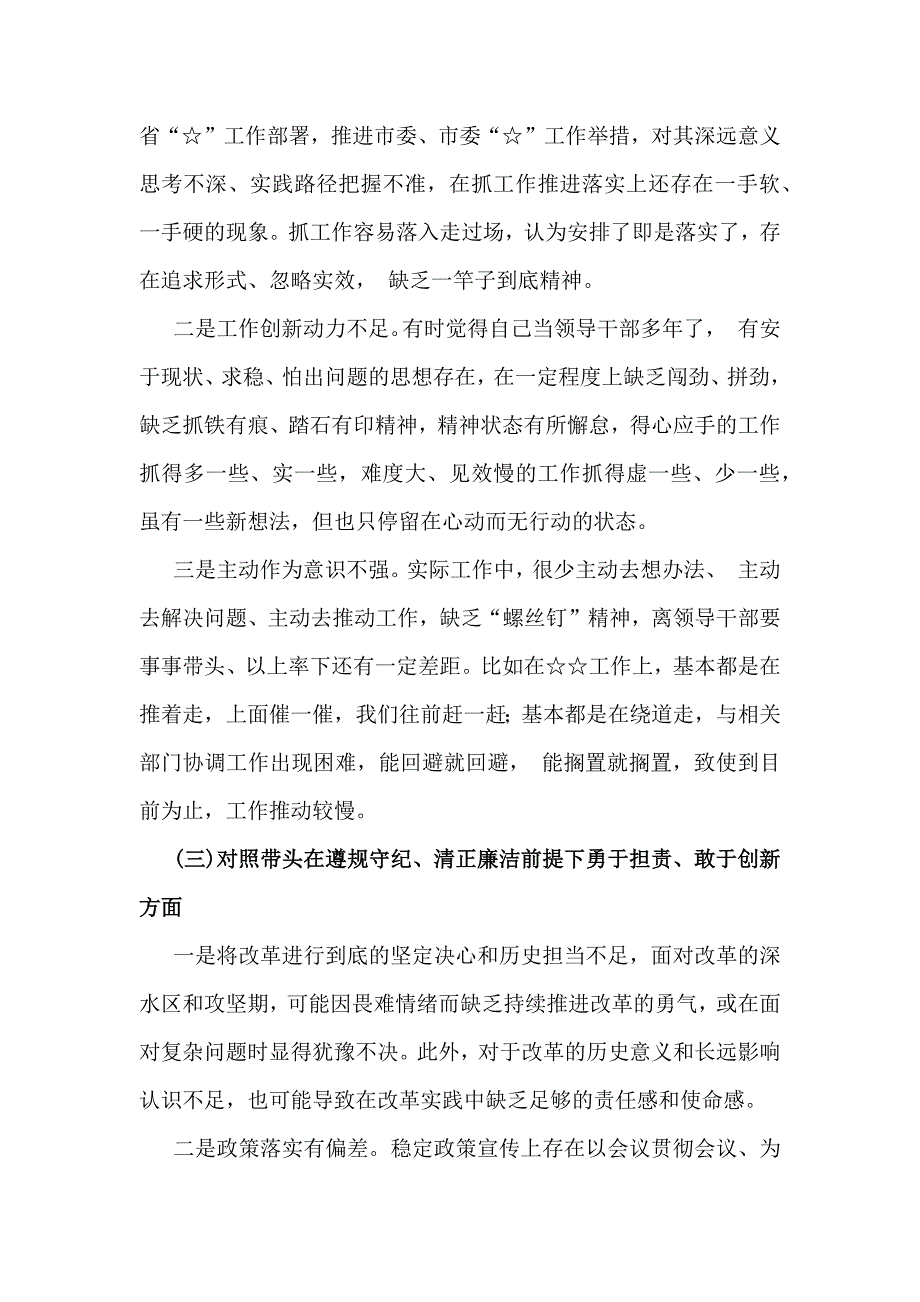 省“☆”工作部署，推进市委、市委“☆”工作举措，对其深远意义思考不深、实践路径把握不准，在抓工作推进落实上还存在一手软、一手硬的现象。抓工作容易落入走过场，认为安排了即是落实了，存在追求形式、忽略实效， 缺乏一竿子到底精神。

二是工作创新动力不足。有时觉得自己当领导干部多年了， 有安于现状、求稳、怕出问题的思想存在，在一定程度上缺乏闯劲、拼劲，缺乏抓铁有痕、踏石有印精神，精神状态有所懈怠，得心应手的工作抓得多一些、实一些，难度大、见效慢的工作抓得虚一些、少一些，虽有一些新想法，但也只停留在心动而无行动的状态。

三是主动作为意识不强。实际工作中，很少主动去想办法、 主动去解决问题、主动去推动工作，缺乏“螺丝钉”精神，离领导干部要事事带头、以上率下还有一定差距。比如在☆☆工作上，基本都是在推着走，上面催一催，我们往前赶一赶;基本都是在绕道走，与相关部门协调工作出现困难，能回避就回避， 能搁置就搁置，致使到目前为止，工作推动较慢。

(三)对照带头在遵规守纪、清正廉洁前提下勇于担责、敢于创新方面

一是将改革进行到底的坚定决心和历史担当不足，面对改革的深水区和攻坚期，可能因畏难情绪而缺乏持续推进改革的勇气，或在面对复杂问题时显得犹豫不决。此外，对于改革的历史意义和长远影响认识不足，也可能导致在改革实践中缺乏足够的责任感和使命感。

二是政策落实有偏差。稳定政策宣传上存在以会议贯彻会议、为